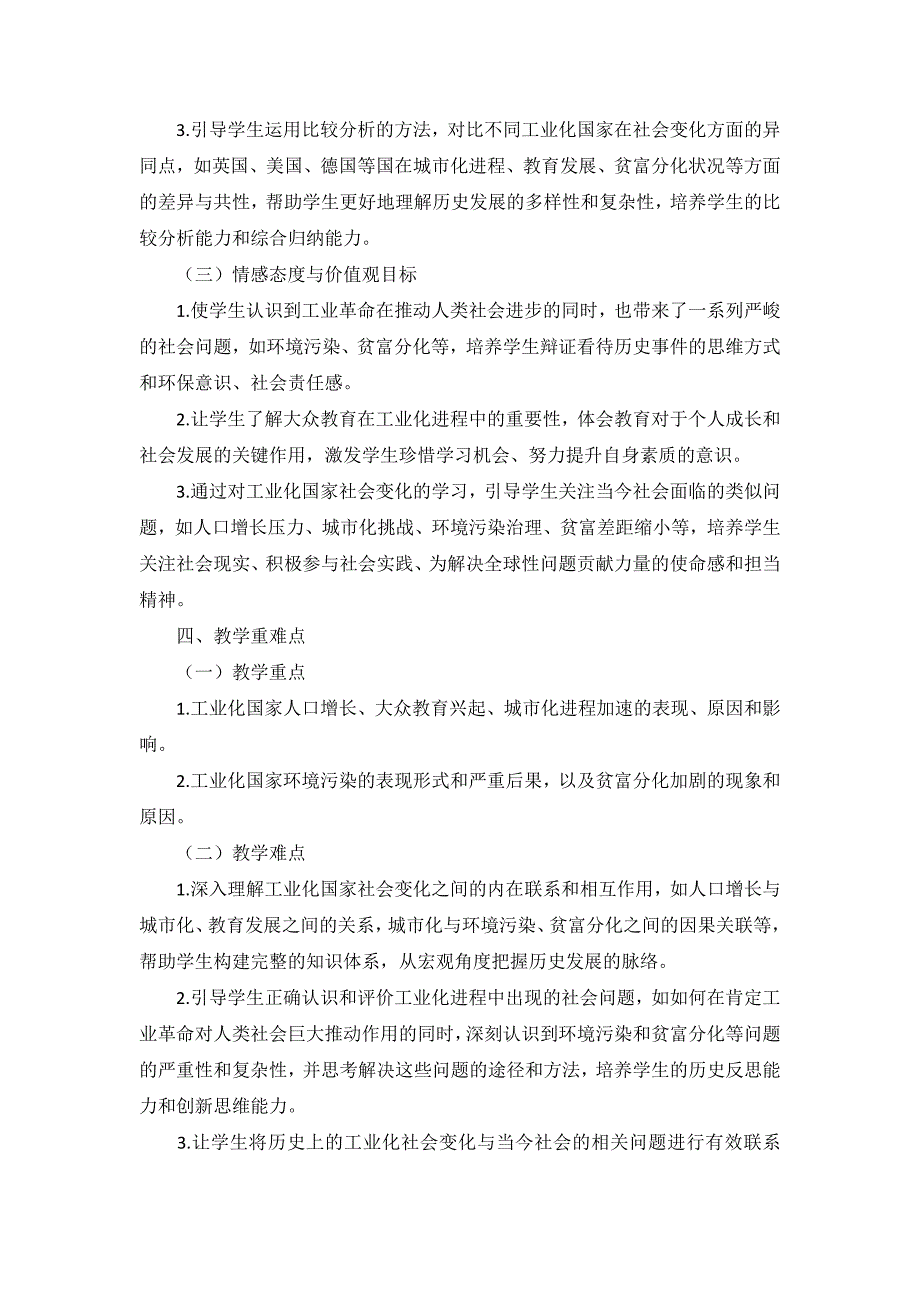 3.引导学生运用比较分析的方法，对比不同工业化国家在社会变化方面的异同点，如英国、美国、德国等国在城市化进程、教育发展、贫富分化状况等方面的差异与共性，帮助学生更好地理解历史发展的多样性和复杂性，培养学生的比较分析能力和综合归纳能力。

（三）情感态度与价值观目标

1.使学生认识到工业革命在推动人类社会进步的同时，也带来了一系列严峻的社会问题，如环境污染、贫富分化等，培养学生辩证看待历史事件的思维方式和环保意识、社会责任感。

2.让学生了解大众教育在工业化进程中的重要性，体会教育对于个人成长和社会发展的关键作用，激发学生珍惜学习机会、努力提升自身素质的意识。

3.通过对工业化国家社会变化的学习，引导学生关注当今社会面临的类似问题，如人口增长压力、城市化挑战、环境污染治理、贫富差距缩小等，培养学生关注社会现实、积极参与社会实践、为解决全球性问题贡献力量的使命感和担当精神。

四、教学重难点

（一）教学重点

1.工业化国家人口增长、大众教育兴起、城市化进程加速的表现、原因和影响。

2.工业化国家环境污染的表现形式和严重后果，以及贫富分化加剧的现象和原因。

（二）教学难点

1.深入理解工业化国家社会变化之间的内在联系和相互作用，如人口增长与城市化、教育发展之间的关系，城市化与环境污染、贫富分化之间的因果关联等，帮助学生构建完整的知识体系，从宏观角度把握历史发展的脉络。

2.引导学生正确认识和评价工业化进程中出现的社会问题，如如何在肯定工业革命对人类社会巨大推动作用的同时，深刻认识到环境污染和贫富分化等问题的严重性和复杂性，并思考解决这些问题的途径和方法，培养学生的历史反思能力和创新思维能力。

3.让学生将历史上的工业化社会变化与当今社会的相关问题进行有效联系